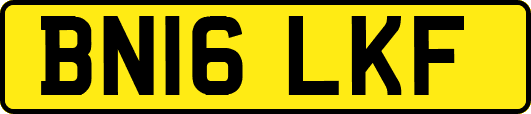 BN16 LKF